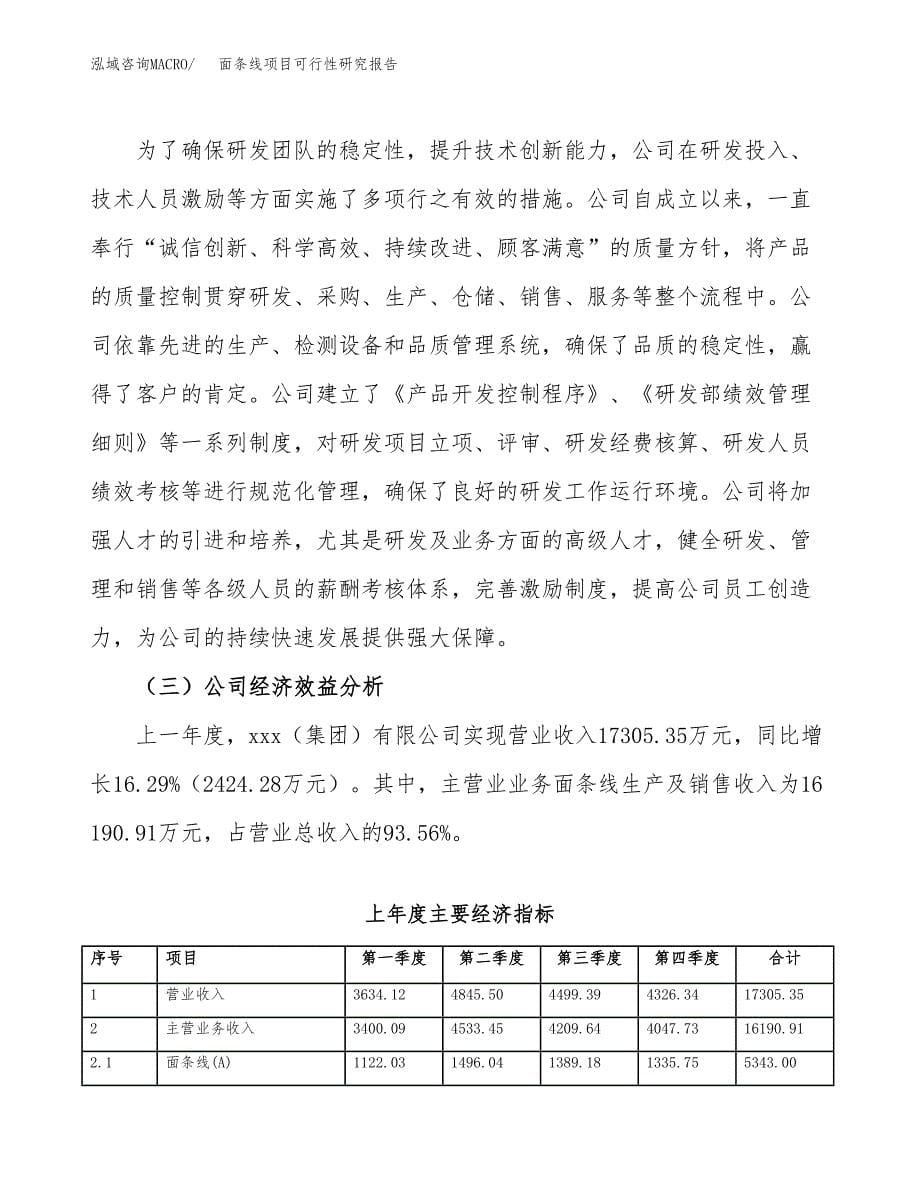 泓域咨询MACRO/ 面条线项目可行性研究报告

为了确保研发团队的稳定性，提升技术创新能力，公司在研发投入、技术人员激励等方面实施了多项行之有效的措施。公司自成立以来，一直奉行“诚信创新、科学高效、持续改进、顾客满意”的质量方针，将产品的质量控制贯穿研发、采购、生产、仓储、销售、服务等整个流程中。公司依靠先进的生产、检测设备和品质管理系统，确保了品质的稳定性，赢得了客户的肯定。公司建立了《产品开发控制程序》、《研发部绩效管理细则》等一系列制度，对研发项目立项、评审、研发经费核算、研发人员绩效考核等进行规范化管理，确保了良好的研发工作运行环境。公司将加强人才的引进和培养，尤其是研发及业务方面的高级人才，健全研发、管理和销售等各级人员的薪酬考核体系，完善激励制度，提高公司员工创造力，为公司的持续快速发展提供强大保障。

（三）公司经济效益分析

上一年度，xxx（集团）有限公司实现营业收入17305.35万元，同比增长16.29%（2424.28万元）。其中，主营业业务面条线生产及销售收入为16190.91万元，占营业总收入的93.56%。

上年度主要经济指标

| 序号 | 项目 | 第一季度 | 第二季度 | 第三季度 | 第四季度 | 合计 |
|---|---|---|---|---|---|---|
| 1 | 营业收入 | 3634.12 | 4845.50 | 4499.39 | 4326.34 | 17305.35 |
| 2 | 主营业务收入 | 3400.09 | 4533.45 | 4209.64 | 4047.73 | 16190.91 |
| 2.1 | 面条线(A) | 1122.03 | 1496.04 | 1389.18 | 1335.75 | 5343.00 |